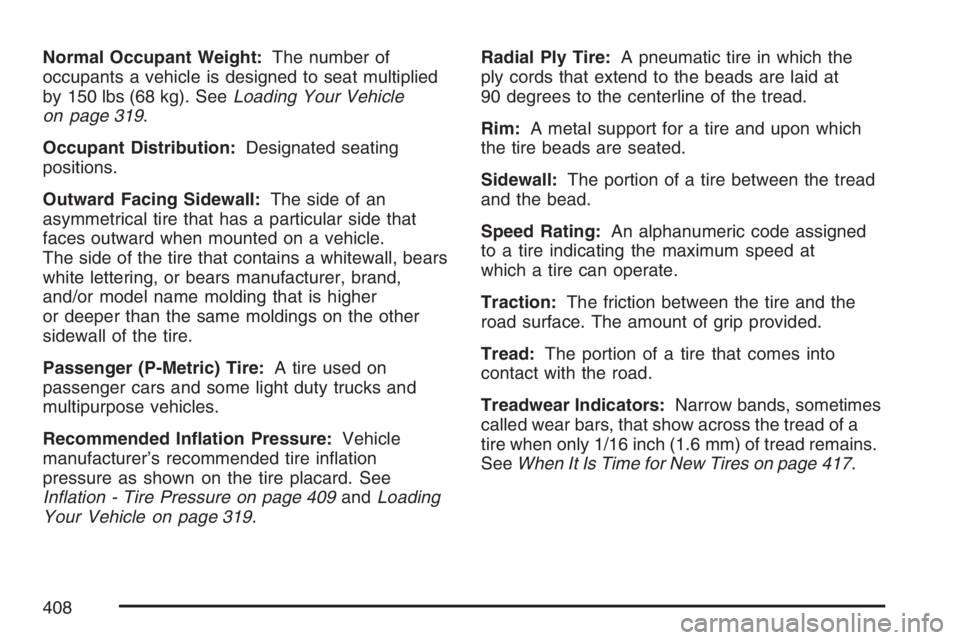 Normal Occupant Weight: The number of occupants a vehicle is designed to seat multiplied by 150 lbs (68 kg). See Loading Your Vehicle on page 319.

Occupant Distribution: Designated seating positions.

Outward Facing Sidewall: The side of an asymmetrical tire that has a particular side that faces outward when mounted on a vehicle. The side of the tire that contains a whitewall, bears white lettering, or bears manufacturer, brand, and/or model name molding that is higher or deeper than the same moldings on the other sidewall of the tire.

Passenger (P-Metric) Tire: A tire used on passenger cars and some light duty trucks and multipurpose vehicles.

Recommended Inflation Pressure: Vehicle manufacturer's recommended tire inflation pressure as shown on the tire placard. See Inflation - Tire Pressure on page 409 and Loading Your Vehicle on page 319.

Radial Ply Tire: A pneumatic tire in which the ply cords that extend to the beads are laid at 90 degrees to the centerline of the tread.

Rim: A metal support for a tire and upon which the tire beads are seated.

Sidewall: The portion of a tire between the tread and the bead.

Speed Rating: An alphanumeric code assigned to a tire indicating the maximum speed at which a tire can operate.

Traction: The friction between the tire and the road surface. The amount of grip provided.

Tread: The portion of a tire that comes into contact with the road.

Treadwear Indicators: Narrow bands, sometimes called wear bars, that show across the tread of a tire when only 1/16 inch (1.6 mm) of tread remains. See When It Is Time for New Tires on page 417.

408

carmanualsonline.info